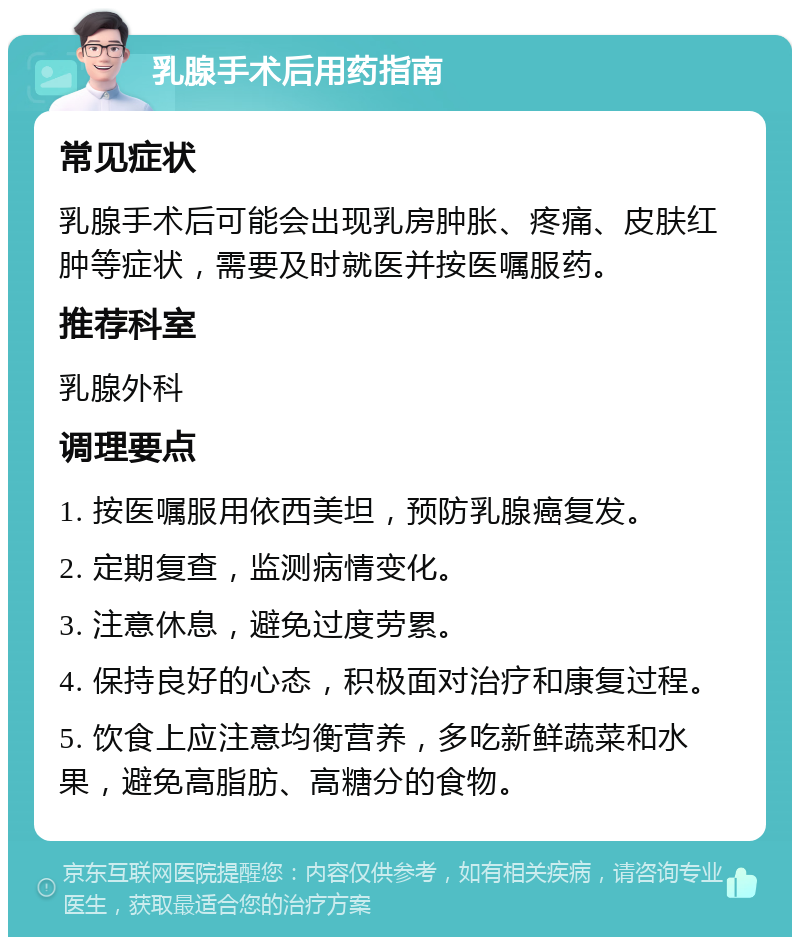 乳腺手术后用药指南

常见症状

乳腺手术后可能会出现乳房肿胀、疼痛、皮肤红肿等症状，需要及时就医并按医嘱服药。

推荐科室

乳腺外科

调理要点

1. 按医嘱服用依西美坦，预防乳腺癌复发。

2. 定期复查，监测病情变化。

3. 注意休息，避免过度劳累。

4. 保持良好的心态，积极面对治疗和康复过程。

5. 饮食上应注意均衡营养，多吃新鲜蔬菜和水果，避免高脂肪、高糖分的食物。

京东互联网医院提醒您：内容仅供参考，如有相关疾病，请咨询专业医生，获取最适合您的治疗方案